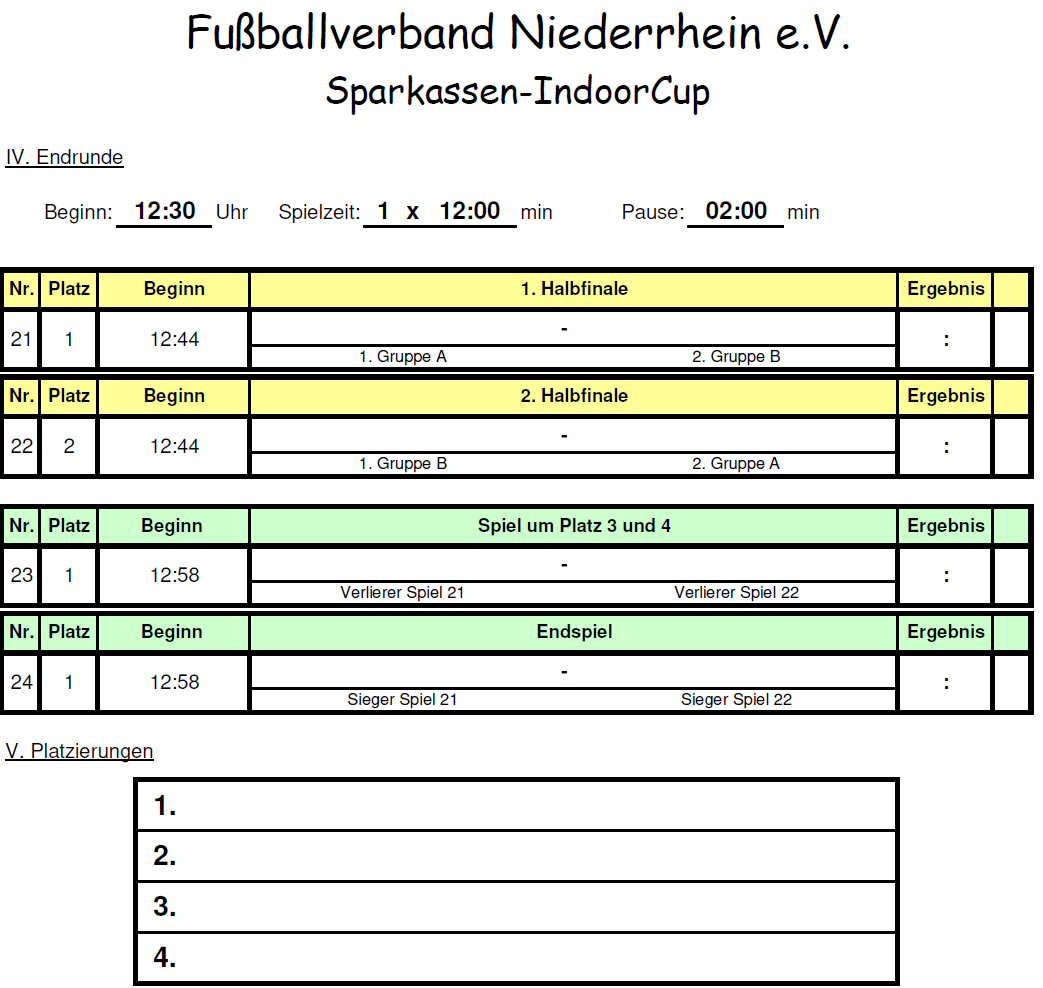 Fußballverband Niederrhein e.V.
Sparkassen-IndoorCup

IV. Endrunde

Beginn: 12:30 Uhr Spielzeit: 1 x 12:00 min Pause: 02:00 min

| Nr. | Platz | Beginn | 1. Halbfinale | Ergebnis | |
|---|---|---|---|---|---|
| 21 | 1 | 12:44 | - <br> 1. Gruppe A 2. Gruppe B | : | |

| Nr. | Platz | Beginn | 2. Halbfinale | Ergebnis | |
|---|---|---|---|---|---|
| 22 | 2 | 12:44 | - <br> 1. Gruppe B 2. Gruppe A | : | |

| Nr. | Platz | Beginn | Spiel um Platz 3 und 4 | Ergebnis | |
|---|---|---|---|---|---|
| 23 | 1 | 12:58 | - <br> Verlierer Spiel 21 Verlierer Spiel 22 | : | |

| Nr. | Platz | Beginn | Endspiel | Ergebnis | |
|---|---|---|---|---|---|
| 24 | 1 | 12:58 | - <br> Sieger Spiel 21 Sieger Spiel 22 | : | |

V. Platzierungen

| 1. |
|---|
| 2. |
| 3. |
| 4. |